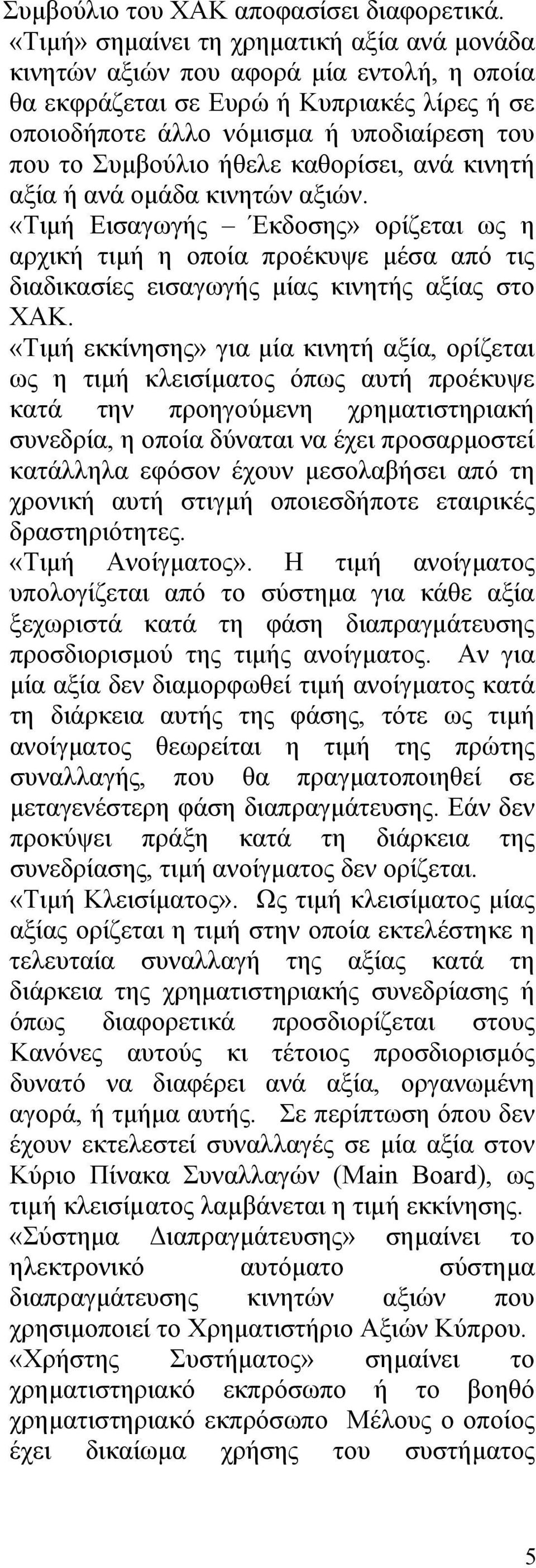 Συμβούλιο του ΧΑΚ αποφασίσει διαφορετικά.

«Τιμή» σημαίνει τη χρηματική αξία ανά μονάδα κινητών αξιών που αφορά μία εντολή, η οποία θα εκφράζεται σε Ευρώ ή Κυπριακές λίρες ή σε οποιοδήποτε άλλο νόμισμα ή υποδιαίρεση του που το Συμβούλιο ήθελε καθορίσει, ανά κινητή αξία ή ανά ομάδα κινητών αξιών.

«Τιμή Εισαγωγής – Έκδοσης» ορίζεται ως η αρχική τιμή η οποία προέκυψε μέσα από τις διαδικασίες εισαγωγής μίας κινητής αξίας στο ΧΑΚ.

«Τιμή εκκίνησης» για μία κινητή αξία, ορίζεται ως η τιμή κλεισίματος όπως αυτή προέκυψε κατά την προηγούμενη χρηματιστηριακή συνεδρία, η οποία δύναται να έχει προσαρμοστεί κατάλληλα εφόσον έχουν μεσολαβήσει από τη χρονική αυτή στιγμή οποιεσδήποτε εταιρικές δραστηριότητες.

«Τιμή Ανοίγματος». Η τιμή ανοίγματος υπολογίζεται από το σύστημα για κάθε αξία ξεχωριστά κατά τη φάση διαπραγμάτευσης προσδιορισμού της τιμής ανοίγματος. Αν για μία αξία δεν διαμορφωθεί τιμή ανοίγματος κατά τη διάρκεια αυτής της φάσης, τότε ως τιμή ανοίγματος θεωρείται η τιμή της πρώτης συναλλαγής, που θα πραγματοποιηθεί σε μεταγενέστερη φάση διαπραγμάτευσης. Εάν δεν προκύψει πράξη κατά τη διάρκεια της συνεδρίασης, τιμή ανοίγματος δεν ορίζεται.

«Τιμή Κλεισίματος». Ως τιμή κλεισίματος μίας αξίας ορίζεται η τιμή στην οποία εκτελέστηκε η τελευταία συναλλαγή της αξίας κατά τη διάρκεια της χρηματιστηριακής συνεδρίασης ή όπως διαφορετικά προσδιορίζεται στους Κανόνες αυτούς κι τέτοιος προσδιορισμός δυνατό να διαφέρει ανά αξία, οργανωμένη αγορά, ή τμήμα αυτής. Σε περίπτωση όπου δεν έχουν εκτελεστεί συναλλαγές σε μία αξία στον Κύριο Πίνακα Συναλλαγών (Main Board), ως τιμή κλεισίματος λαμβάνεται η τιμή εκκίνησης.

«Σύστημα Διαπραγμάτευσης» σημαίνει το ηλεκτρονικό αυτόματο σύστημα διαπραγμάτευσης κινητών αξιών που χρησιμοποιεί το Χρηματιστήριο Αξιών Κύπρου.

«Χρήστης Συστήματος» σημαίνει το χρηματιστηριακό εκπρόσωπο ή το βοηθό χρηματιστηριακό εκπρόσωπο Μέλους ο οποίος έχει δικαίωμα χρήσης του συστήματος

5